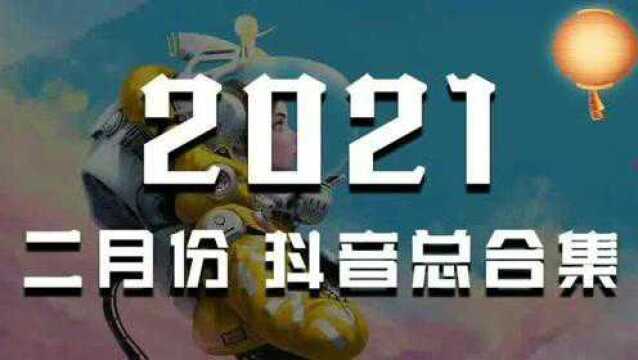 2021
二月份 抖音总合集